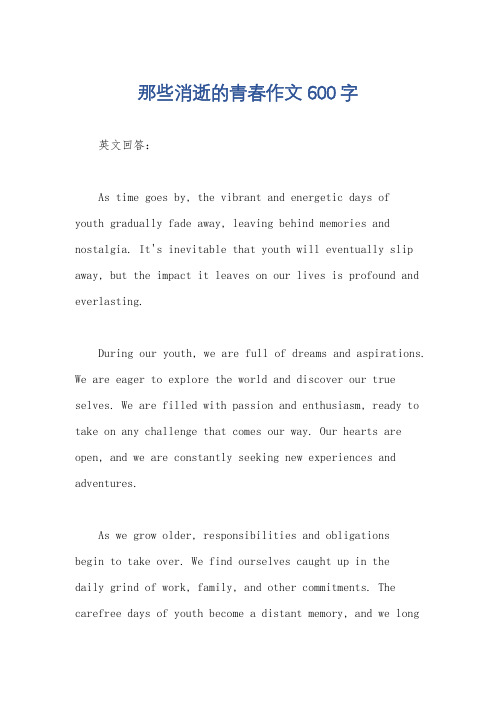 那些消逝的青春作文600字

英文回答：

As time goes by, the vibrant and energetic days of youth gradually fade away, leaving behind memories and nostalgia. It's inevitable that youth will eventually slip away, but the impact it leaves on our lives is profound and everlasting.

During our youth, we are full of dreams and aspirations. We are eager to explore the world and discover our true selves. We are filled with passion and enthusiasm, ready to take on any challenge that comes our way. Our hearts are open, and we are constantly seeking new experiences and adventures.

As we grow older, responsibilities and obligations begin to take over. We find ourselves caught up in the daily grind of work, family, and other commitments. The carefree days of youth become a distant memory, and we long